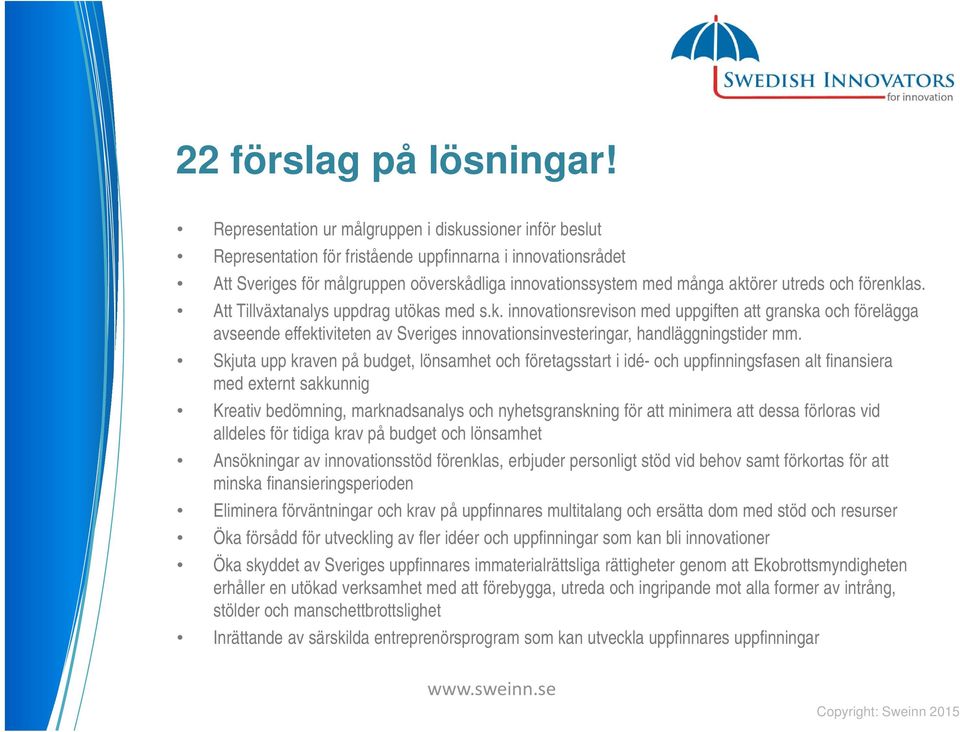 SWEDISH INNOVATORS
for innovation

22 förslag på lösningar!

• Representation ur målgruppen i diskussioner inför beslut
• Representation för fristående uppfinnarna i innovationsrådet
• Att Sveriges för målgruppen oöverskådliga innovationssystem med många aktörer utreds och förenklas.
• Att Tillväxtanalys uppdrag utökas med s.k. innovationsrevison med uppgiften att granska och förelägga avseende effektiviteten av Sveriges innovationsinvesteringar, handläggningstider mm.
• Skjuta upp kraven på budget, lönsamhet och företagsstart i idé- och uppfinningsfasen alt finansiera med externt sakkunnig
• Kreativ bedömning, marknadsanalys och nyhetsgranskning för att minimera att dessa förloras vid alldeles för tidiga krav på budget och lönsamhet
• Ansökningar av innovationsstöd förenklas, erbjuder personligt stöd vid behov samt förkortas för att minska finansieringsperioden
• Eliminera förväntningar och krav på uppfinnares multitalang och ersätta dom med stöd och resurser
• Öka försådd för utveckling av fler idéer och uppfinningar som kan bli innovationer
• Öka skyddet av Sveriges uppfinnares immaterialrättsliga rättigheter genom att Ekobrottsmyndigheten erhåller en utökad verksamhet med att förebygga, utreda och ingripande mot alla former av intrång, stölder och manschettbrottslighet
• Inrättande av särskilda entreprenörsprogram som kan utveckla uppfinnares uppfinningar

www.sweinn.se

Copyright: Sweinn 2015